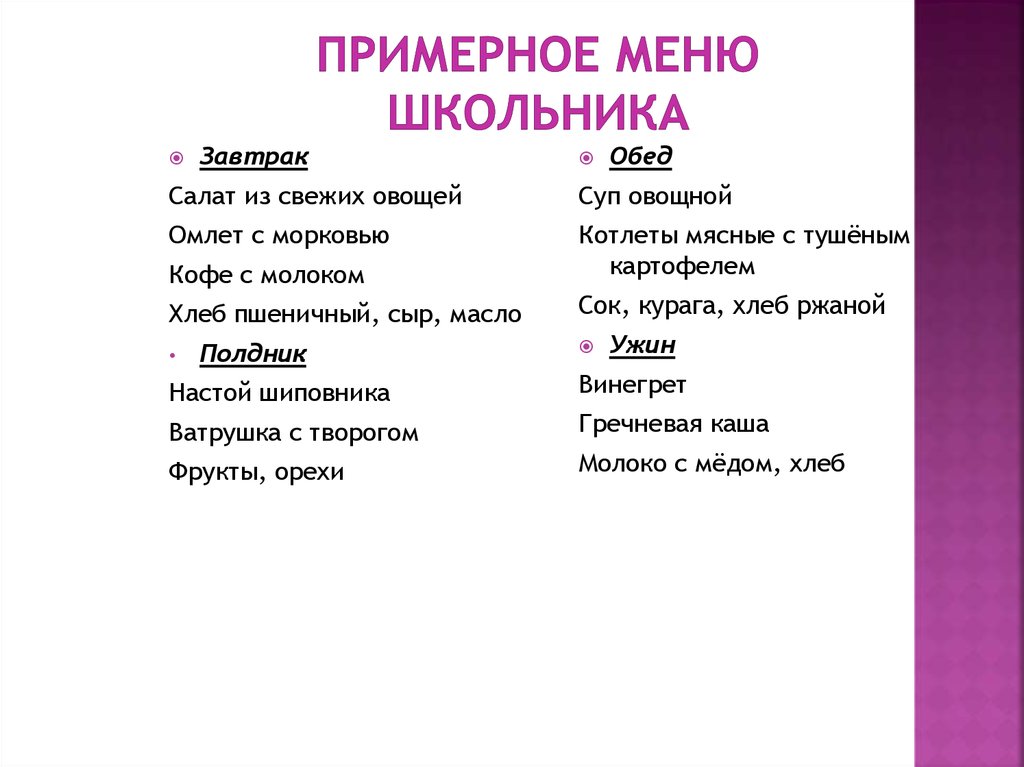 ПРИМЕРНОЕ МЕНЮ ШКОЛЬНИКА

Завтрак

Салат из свежих овощей

Омлет с морковью

Кофе с молоком

Хлеб пшеничный, сыр, масло

Полдник

Настой шиповника

Ватрушка с творогом

Фрукты, орехи

Обед

Суп овощной

Котлеты мясные с тушёным картофелем

Сок, курага, хлеб ржаной

Ужин

Винегрет

Гречневая каша

Молоко с мёдом, хлеб